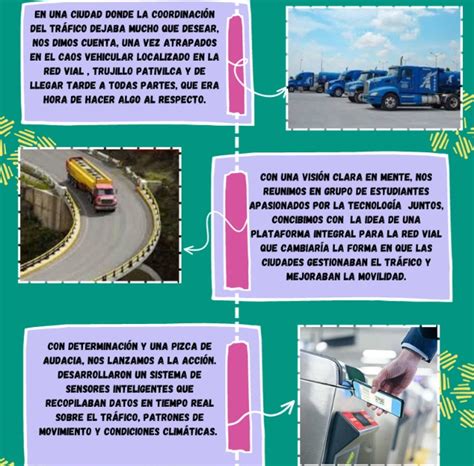 EN UNA CIUDAD DONDE LA COORDINACIÓN DEL TRÁFICO DEJABA MUCHO QUE DESEAR, NOS DIMOS CUENTA, UNA VEZ ATRAPADOS EN EL CAOS VEHICULAR LOCALIZADO EN LA RED VIAL , TRUJILLO PATIVILCA Y DE LLEGAR TARDE A TODAS PARTES, QUE ERA HORA DE HACER ALGO AL RESPECTO.

CON UNA VISIÓN CLARA EN MENTE, NOS REUNIMOS EN GRUPO DE ESTUDIANTES APASIONADOS POR LA TECNOLOGÍA JUNTOS, CONCIBIMOS CON LA IDEA DE UNA PLATAFORMA INTEGRAL PARA LA RED VIAL QUE CAMBIARÍA LA FORMA EN QUE LAS CIUDADES GESTIONABAN EL TRÁFICO Y MEJORABAN LA MOVILIDAD.

CON DETERMINACIÓN Y UNA PIZCA DE AUDACIA, NOS LANZAMOS A LA ACCIÓN. DESARROLLARON UN SISTEMA DE SENSORES INTELIGENTES QUE RECOPILABAN DATOS EN TIEMPO REAL SOBRE EL TRÁFICO, PATRONES DE MOVIMIENTO Y CONDICIONES CLIMÁTICAS.